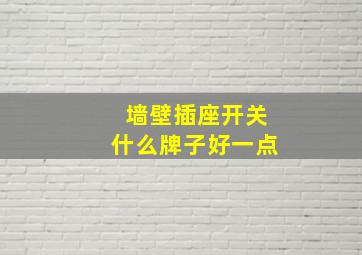 墙壁插座开关
什么牌子好一点